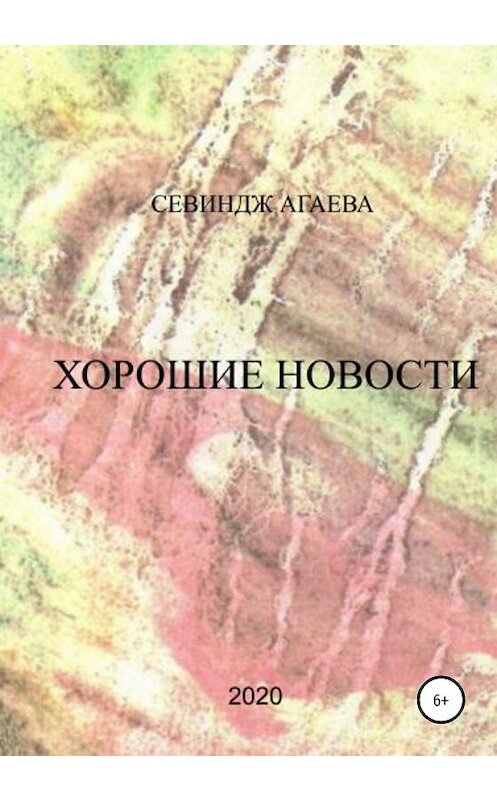 СЕВИНДЖ АГАЕВА

ХОРОШИЕ НОВОСТИ

2020

6+